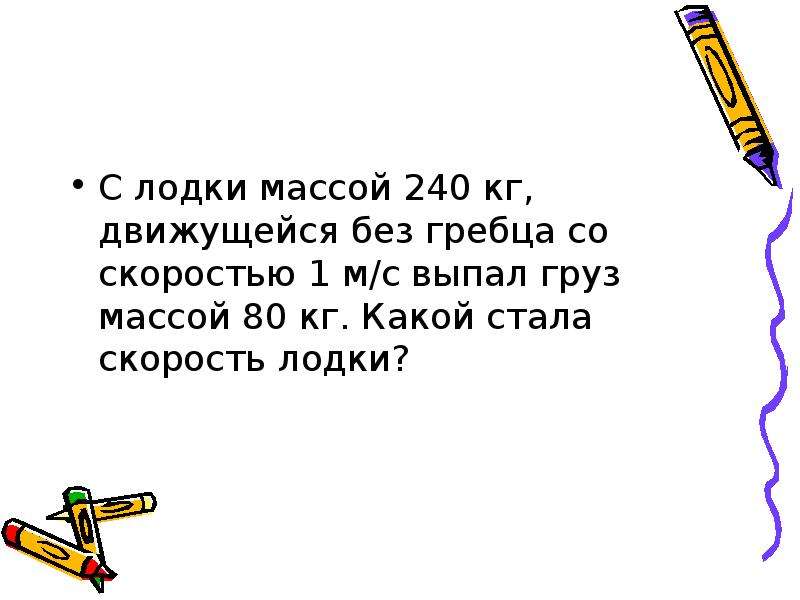 • С лодки массой 240 кг, движущейся без гребца со скоростью 1 м/с выпал груз массой 80 кг. Какой стала скорость лодки?